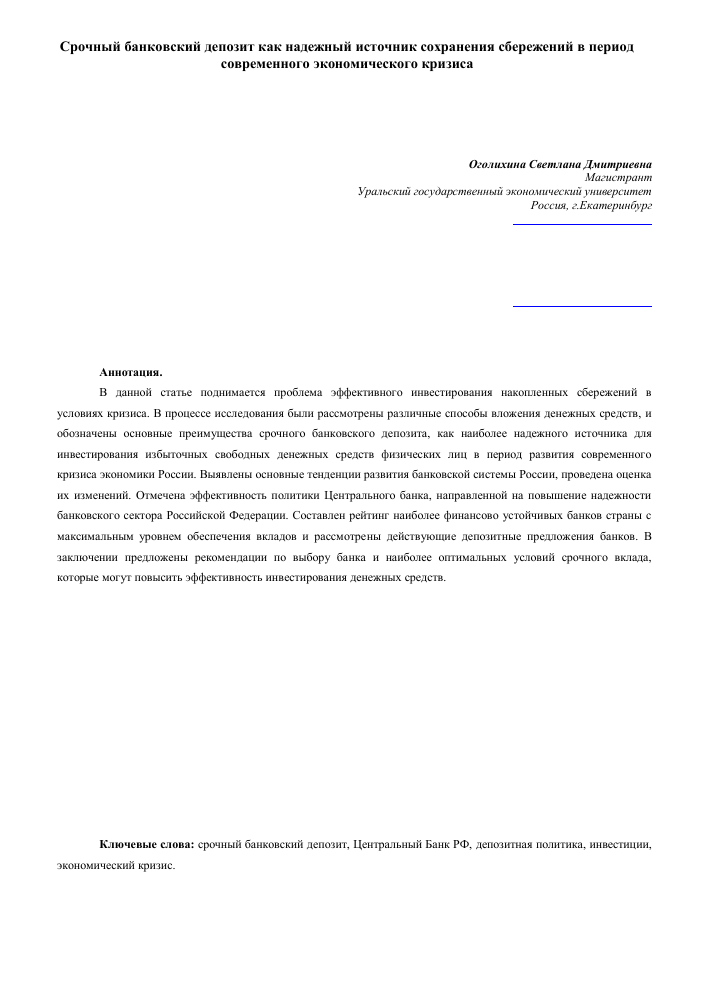 Срочный банковский депозит как надежный источник сохранения сбережений в период современного экономического кризиса

Оголихина Светлана Дмитриевна
Магистрант
Уральский государственный экономический университет
Россия, г.Екатеринбург

Аннотация.
В данной статье поднимается проблема эффективного инвестирования накопленных сбережений в условиях кризиса. В процессе исследования были рассмотрены различные способы вложения денежных средств, и обозначены основные преимущества срочного банковского депозита, как наиболее надежного источника для инвестирования избыточных свободных денежных средств физических лиц в период развития современного кризиса экономики России. Выявлены основные тенденции развития банковской системы России, проведена оценка их изменений. Отмечена эффективность политики Центрального банка, направленной на повышение надежности банковского сектора Российской Федерации. Составлен рейтинг наиболее финансово устойчивых банков страны с максимальным уровнем обеспечения вкладов и рассмотрены действующие депозитные предложения банков. В заключении предложены рекомендации по выбору банка и наиболее оптимальных условий срочного вклада, которые могут повысить эффективность инвестирования денежных средств.

Ключевые слова: срочный банковский депозит, Центральный Банк РФ, депозитная политика, инвестиции, экономический кризис.